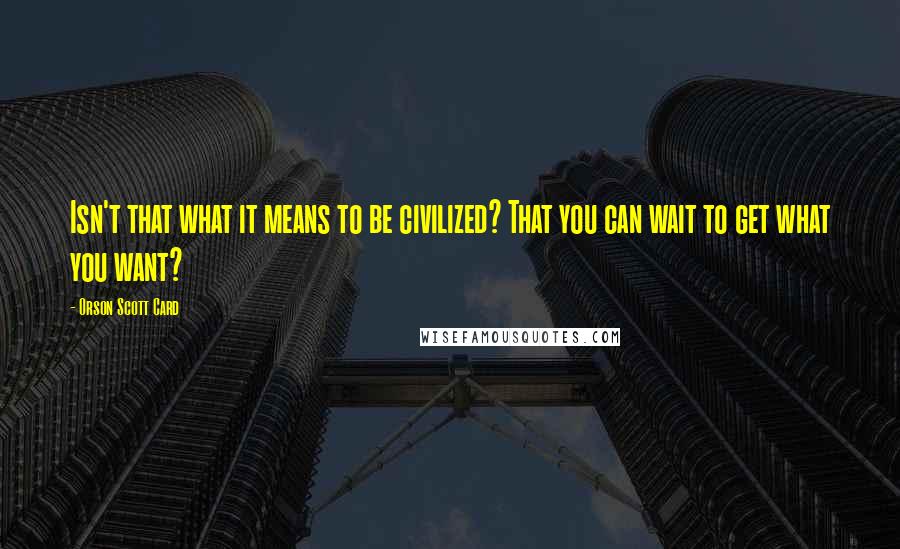 Isn't that what it means to be civilized? That you can wait to get what you want?

- Orson Scott Card

WISEFAMOUSQUOTES.COM